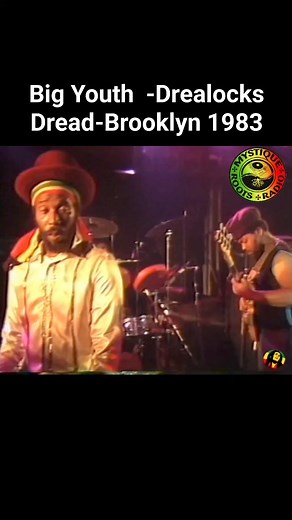 Big Youth -Drealocks Dread-Brooklyn 1983

MYSTIQUE ROOTS RADIO